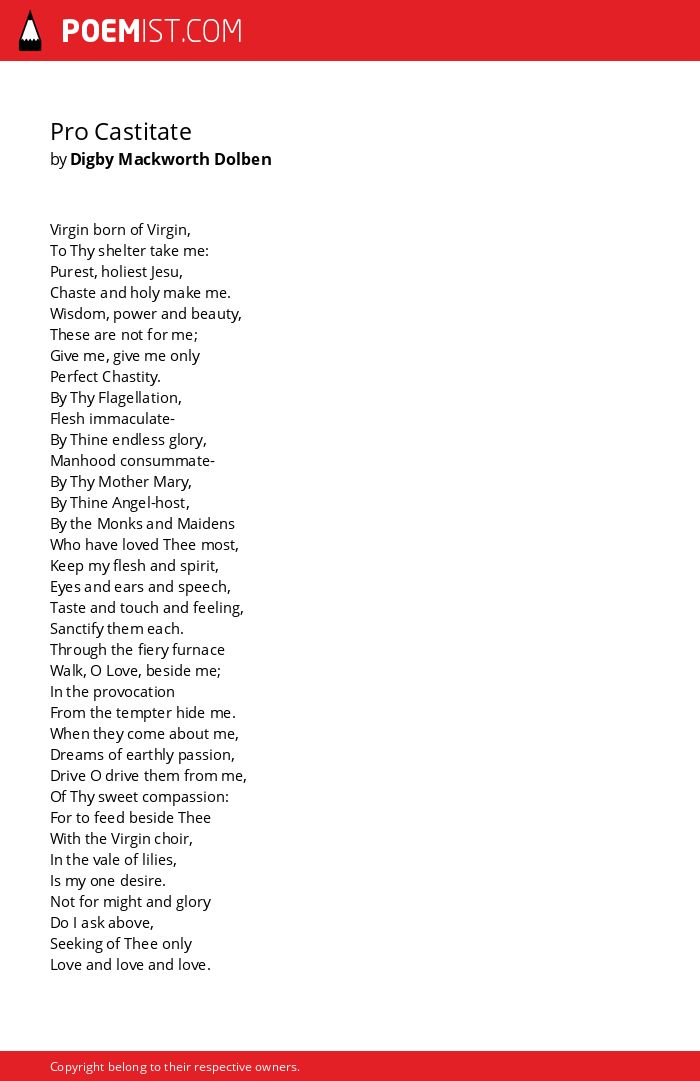 POEMIST.COM

Pro Castitate
by Digby Mackworth Dolben

Virgin born of Virgin,
To Thy shelter take me:
Purest, holiest Jesu,
Chaste and holy make me.
Wisdom, power and beauty,
These are not for me;
Give me, give me only
Perfect Chastity.
By Thy Flagellation,
Flesh immaculate-
By Thine endless glory,
Manhood consummate-
By Thy Mother Mary,
By Thine Angel-host,
By the Monks and Maidens
Who have loved Thee most,
Keep my flesh and spirit,
Eyes and ears and speech,
Taste and touch and feeling,
Sanctify them each.
Through the fiery furnace
Walk, O Love, beside me;
In the provocation
From the tempter hide me.
When they come about me,
Dreams of earthly passion,
Drive O drive them from me,
Of Thy sweet compassion:
For to feed beside Thee
With the Virgin choir,
In the vale of lilies,
Is my one desire.
Not for might and glory
Do I ask above,
Seeking of Thee only
Love and love and love.

Copyright belong to their respective owners.